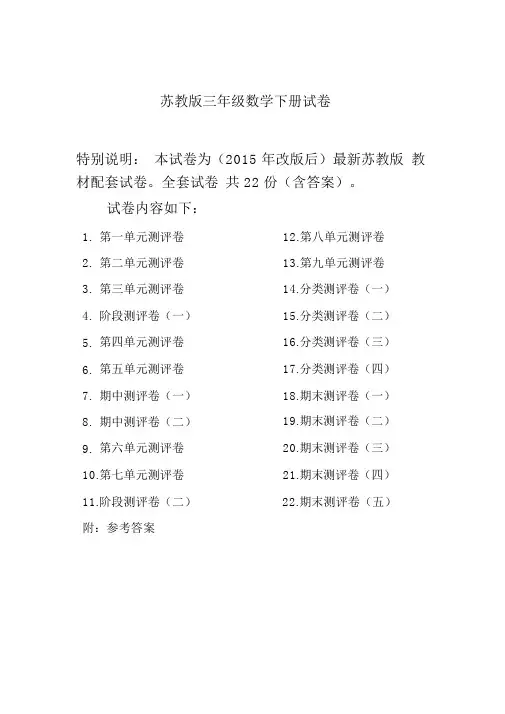 苏教版三年级数学下册试卷

特别说明： 本试卷为（2015 年改版后）最新苏教版 教材配套试卷。全套试卷 共 22 份（含答案）。

试卷内容如下：

1. 第一单元测评卷
2. 第二单元测评卷
3. 第三单元测评卷
4. 阶段测评卷（一）
5. 第四单元测评卷
6. 第五单元测评卷
7. 期中测评卷（一）
8. 期中测评卷（二）
9. 第六单元测评卷
10.第七单元测评卷
11.阶段测评卷（二）

12.第八单元测评卷
13.第九单元测评卷
14.分类测评卷（一）
15.分类测评卷（二）
16.分类测评卷（三）
17.分类测评卷（四）
18.期末测评卷（一）
19.期末测评卷（二）
20.期末测评卷（三）
21.期末测评卷（四）
22.期末测评卷（五）

附：参考答案